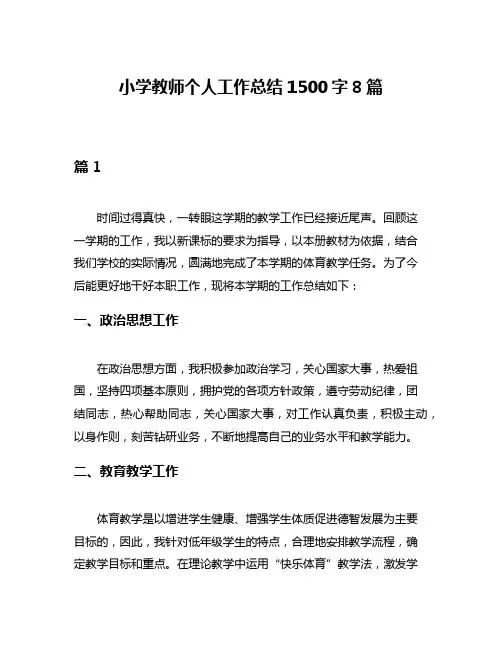 小学教师个人工作总结 1500 字 8 篇

篇 1

时间过得真快，一转眼这学期的教学工作已经接近尾声。回顾这一学期的工作，我以新课标的要求为指导，以本册教材为依据，结合我们学校的实际情况，圆满地完成了本学期的体育教学任务。为了今后能更好地干好本职工作，现将本学期的工作总结如下：

一、政治思想工作

在政治思想方面，我积极参加政治学习，关心国家大事，热爱祖国，坚持四项基本原则，拥护党的各项方针政策，遵守劳动纪律，团结同志，热心帮助同志，关心国家大事，对工作认真负责，积极主动，以身作则，刻苦钻研业务，不断地提高自己的业务水平和教学能力。

二、教育教学工作

体育教学是以增进学生健康、增强学生体质促进德智发展为主要目标的，因此，我针对低年级学生的特点，合理地安排教学流程，确定教学目标和重点。在理论教学中运用“快乐体育”教学法，激发学